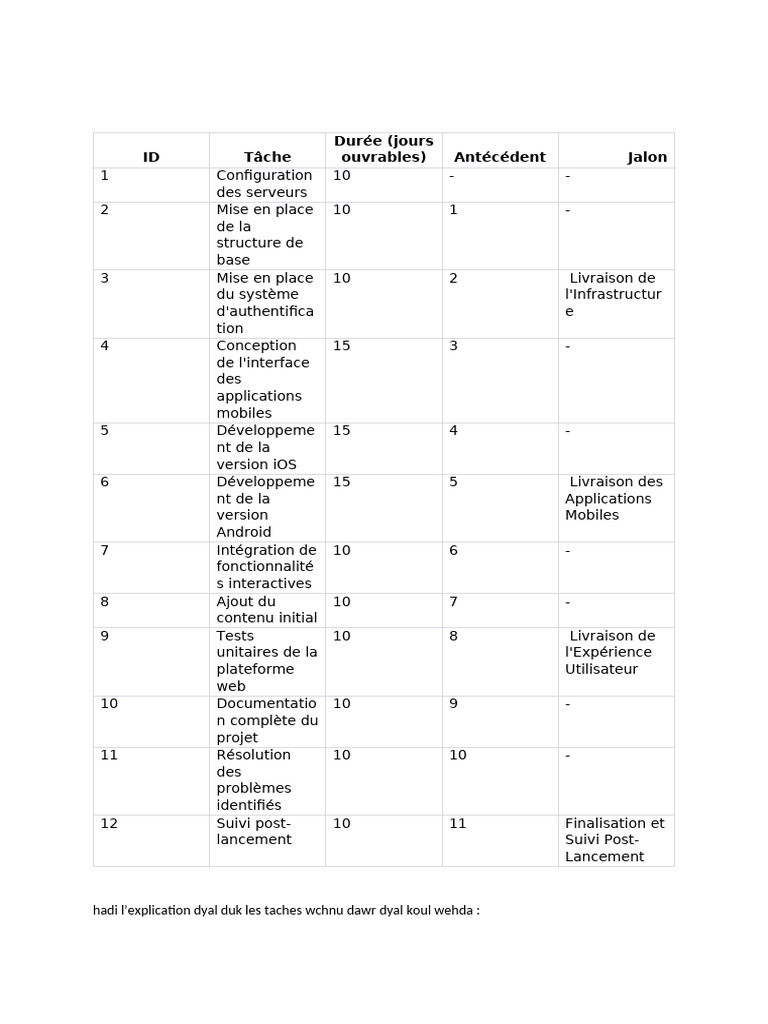 | ID | Tâche | Durée (jours ouvrables) | Antécédent | Jalon |
|---|---|---|---|---|
| 1 | Configuration des serveurs | 10 | - | - |
| 2 | Mise en place de la structure de base | 10 | 1 | - |
| 3 | Mise en place du système d'authentification | 10 | 2 | Livraison de l'Infrastructure |
| 4 | Conception de l'interface des applications mobiles | 15 | 3 | - |
| 5 | Développement de la version iOS | 15 | 4 | - |
| 6 | Développement de la version Android | 15 | 5 | Livraison des Applications Mobiles |
| 7 | Intégration de fonctionnalités interactives | 10 | 6 | - |
| 8 | Ajout du contenu initial | 10 | 7 | - |
| 9 | Tests unitaires de la plateforme web | 10 | 8 | Livraison de l'Expérience Utilisateur |
| 10 | Documentation complète du projet | 10 | 9 | - |
| 11 | Résolution des problèmes identifiés | 10 | 10 | - |
| 12 | Suivi post-lancement | 10 | 11 | Finalisation et Suivi Post-Lancement |

hadi l'explication dyal duk les taches wchnu dawr dyal koul wehda :